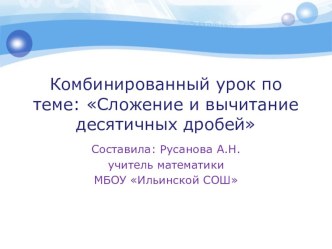 Комбинированный урок по теме: «Сложение и вычитание десятичных дробей»

Составила: Русанова А.Н.
учитель математики
МБОУ «Ильинской СОШ»